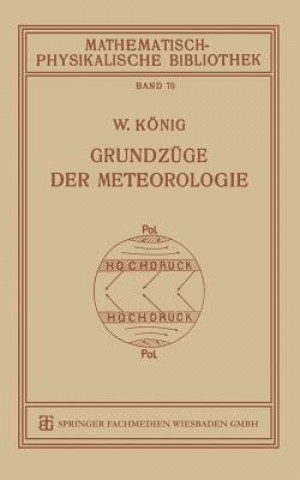 MATHEMATISCH-PHYSIKALISCHE BIBLIOTHEK

BAND 70

W. KÖNIG

GRUNDZÜGE DER METEOROLOGIE

Pol

HOCHDRUCK

HOCHDRUCK

Pol

SPRINGER FACHMEDIEN WIESBADEN GMBH